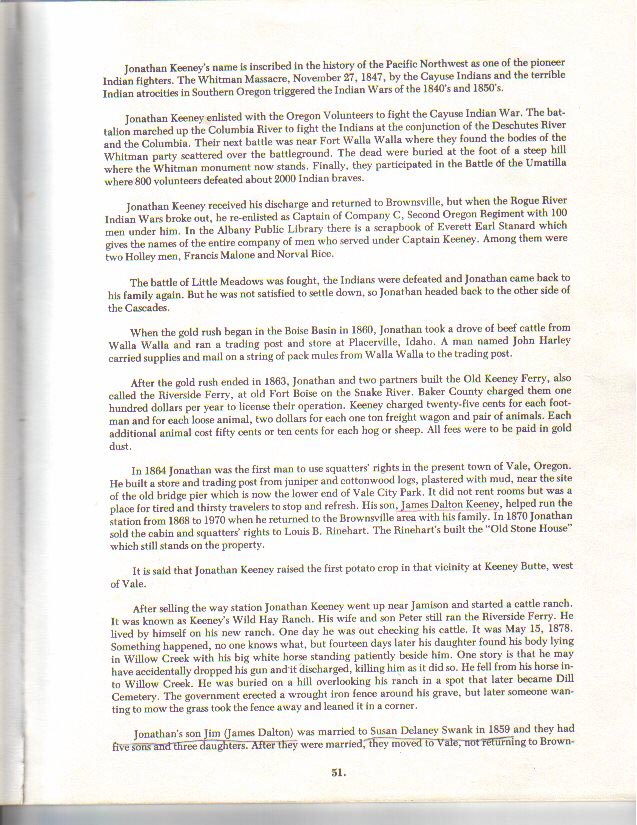 Jonathan Keeney's name is inscribed in the history of the Pacific Northwest as one of the pioneer Indian fighters. The Whitman Massacre, November 27, 1847, by the Cayuse Indians and the terrible Indian atrocities in Southern Oregon triggered the Indian Wars of the 1840's and 1850's.

Jonathan Keeney enlisted with the Oregon Volunteers to fight the Cayuse Indian War. The battalion marched up the Columbia River to fight the Indians at the conjunction of the Deschutes River and the Columbia. Their next battle was near Fort Walla Walla where they found the bodies of the Whitman party scattered over the battleground. The dead were buried at the foot of a steep hill where the Whitman monument now stands. Finally, they participated in the Battle of the Umatilla where 800 volunteers defeated about 2000 Indian braves.

Jonathan Keeney received his discharge and returned to Brownsville, but when the Rogue River Indian Wars broke out, he re-enlisted as Captain of Company C, Second Oregon Regiment with 100 men under him. In the Albany Public Library there is a scrapbook of Everett Earl Stanard which gives the names of the entire company of men who served under Captain Keeney. Among them were two Holley men, Francis Malone and Norval Rice.

The battle of Little Meadows was fought, the Indians were defeated and Jonathan came back to his family again. But he was not satisfied to settle down, so Jonathan headed back to the other side of the Cascades.

When the gold rush began in the Boise Basin in 1860, Jonathan took a drove of beef cattle from Walla Walla and ran a trading post and store at Placerville, Idaho. A man named John Harley carried supplies and mail on a string of pack mules from Walla Walla to the trading post.

After the gold rush ended in 1863, Jonathan and two partners built the Old Keeney Ferry, also called the Riverside Ferry, at old Fort Boise on the Snake River. Baker County charged them one hundred dollars per year to license their operation. Keeney charged twenty-five cents for each footman and for each loose animal, two dollars for each one ton freight wagon and pair of animals. Each additional animal cost fifty cents or ten cents for each hog or sheep. All fees were to be paid in gold dust.

In 1864 Jonathan was the first man to use squatters' rights in the present town of Vale, Oregon. He built a store and trading post from juniper and cottonwood logs, plastered with mud, near the site of the old bridge pier which is now the lower end of Vale City Park. It did not rent rooms but was a place for tired and thirsty travelers to stop and refresh. His son, James Dalton Keeney, helped run the station from 1868 to 1970 when he returned to the Brownsville area with his family. In 1870 Jonathan sold the cabin and squatters' rights to Louis B. Rinehart. The Rinehart's built the "Old Stone House" which still stands on the property.

It is said that Jonathan Keeney raised the first potato crop in that vicinity at Keeney Butte, west of Vale.

After selling the way station Jonathan Keeney went up near Jamison and started a cattle ranch. It was known as Keeney's Wild Hay Ranch. His wife and son Peter still ran the Riverside Ferry. He lived by himself on his new ranch. One day he was out checking his cattle. It was May 15, 1878. Something happened, no one knows what, but fourteen days later his daughter found his body lying in Willow Creek with his big white horse standing patiently beside him. One story is that he may have accidentally dropped his gun and it discharged, killing him as it did so. He fell from his horse into Willow Creek. He was buried on a hill overlooking his ranch in a spot that later became Dill Cemetery. The government erected a wrought iron fence around his grave, but later someone wanting to mow the grass took the fence away and leaned it in a corner.

Jonathan's son Jim (James Dalton) was married to Susan Delaney Swank in 1859 and they had five sons and three daughters. After they were married, they moved to Vale, not returning to Brown-

51.